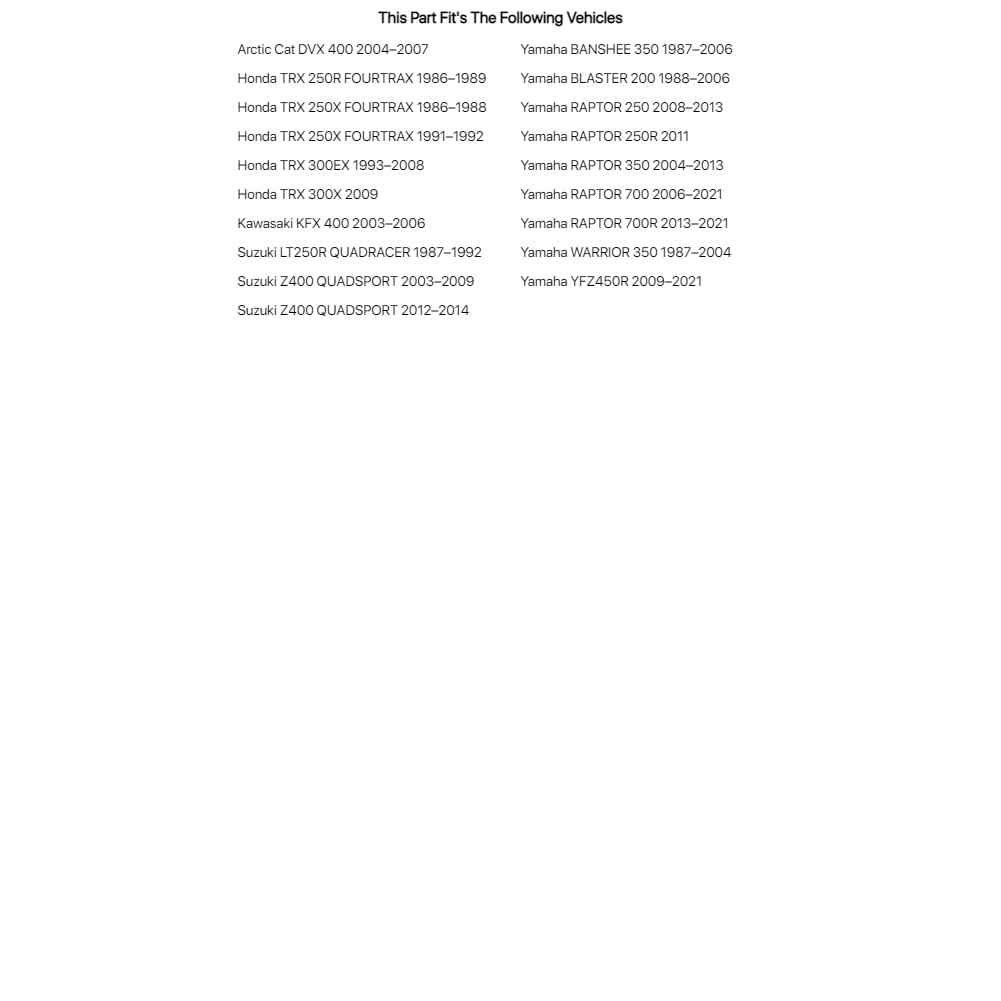 This Part Fit's The Following Vehicles

Arctic Cat DVX 400 2004–2007
Honda TRX 250R FOURTRAX 1986–1989
Honda TRX 250X FOURTRAX 1986–1988
Honda TRX 250X FOURTRAX 1991–1992
Honda TRX 300EX 1993–2008
Honda TRX 300X 2009
Kawasaki KFX 400 2003–2006
Suzuki LT250R QUADRACER 1987–1992
Suzuki Z400 QUADSPORT 2003–2009
Suzuki Z400 QUADSPORT 2012–2014

Yamaha BANSHEE 350 1987–2006
Yamaha BLASTER 200 1988–2006
Yamaha RAPTOR 250 2008–2013
Yamaha RAPTOR 250R 2011
Yamaha RAPTOR 350 2004–2013
Yamaha RAPTOR 700 2006–2021
Yamaha RAPTOR 700R 2013–2021
Yamaha WARRIOR 350 1987–2004
Yamaha YFZ450R 2009–2021